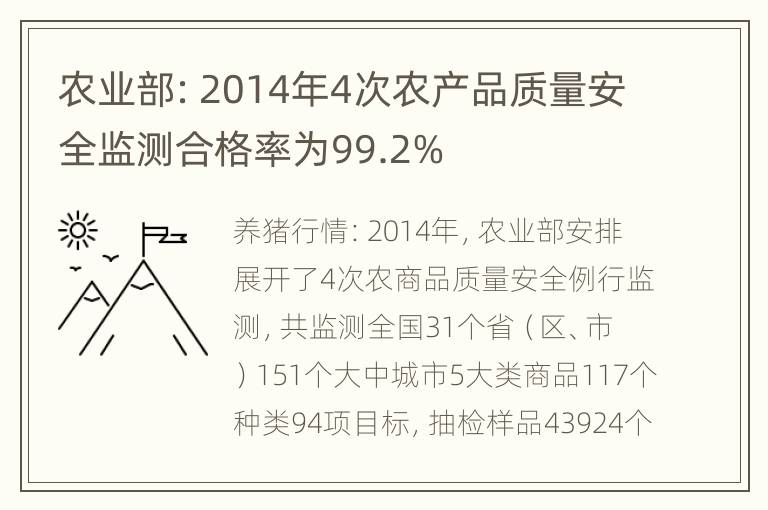 农业部: 2014年4次农产品质量安全监测合格率为99.2%

养猪行情: 2014年, 农业部安排展开了4次农商品质量安全例行监测, 共监测全国31个省（区、市）151个大中城市5大类商品117个种类94项目标, 抽检样品43924个